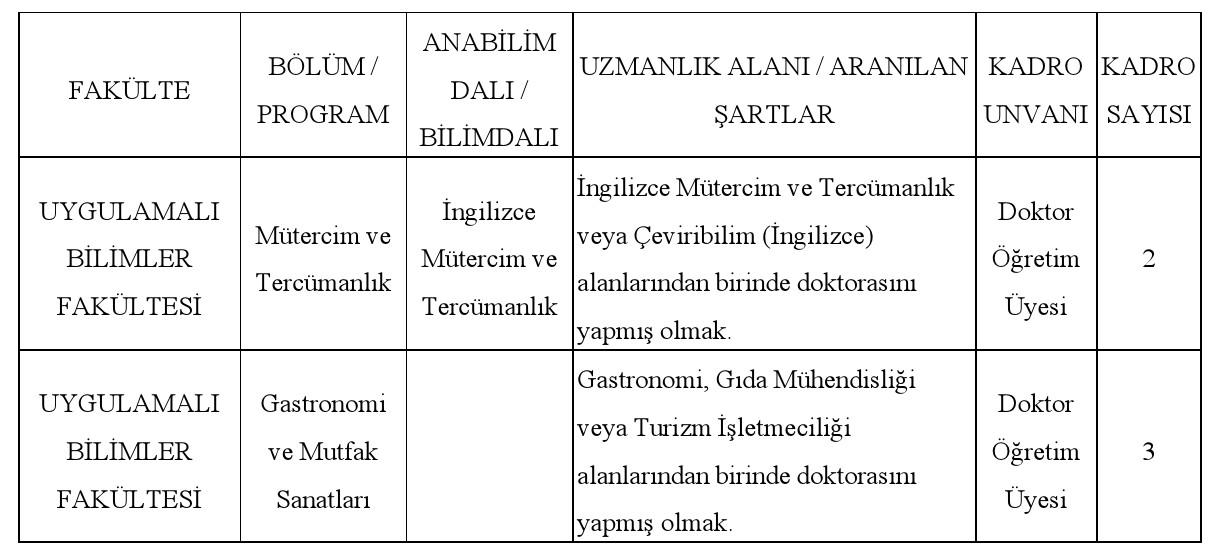 | FAKÜLTE | BÖLÜM / PROGRAM | ANABİLİM DALI / BİLİMDALI | UZMANLIK ALANI / ARANILAN ŞARTLAR | KADRO UNVANI | KADRO SAYISI |
|---|---|---|---|---|---|
| UYGULAMALI BİLİMLER FAKÜLTESİ | Mütercim ve Tercümanlık | İngilizce Mütercim ve Tercümanlık | İngilizce Mütercim ve Tercümanlık veya Çeviribilim (İngilizce) alanlarından birinde doktorasını yapmış olmak. | Doktor Öğretim Üyesi | 2 |
| UYGULAMALI BİLİMLER FAKÜLTESİ | Gastronomi ve Mutfak Sanatları | | Gastronomi, Gıda Mühendisliği veya Turizm İşletmeciliği alanlarından birinde doktorasını yapmış olmak. | Doktor Öğretim Üyesi | 3 |